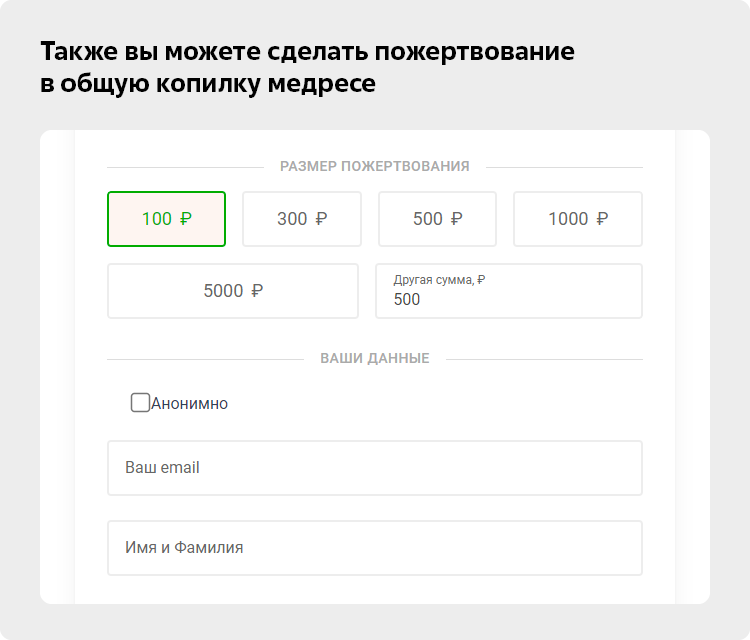 Также вы можете сделать пожертвование в общую копилку медресе

РАЗМЕР ПОЖЕРТВОВАНИЯ

100 ₽

300 ₽

500 ₽

1000 ₽

5000 ₽

Другая сумма, ₽
500

ВАШИ ДАННЫЕ

Анонимно

Ваш email

Имя и Фамилия